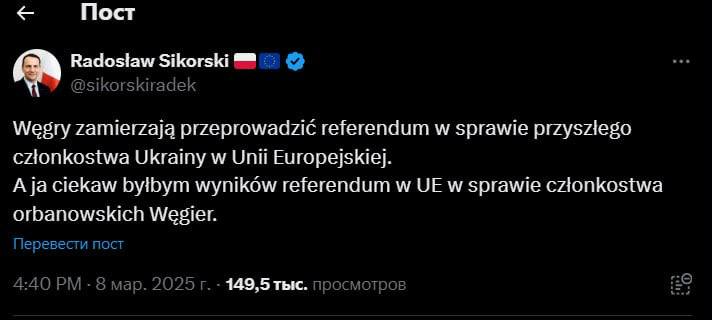 Пост

Radosław Sikorski
@sikorskiradek

Węgry zamierzają przeprowadzić referendum w sprawie przyszłego członkostwa Ukrainy w Unii Europejskiej.
A ja ciekaw byłbym wyników referendum w UE w sprawie członkostwa orbanowskich Węgier.

Перевести пост

4:40 PM · 8 мар. 2025 г. · 149,5 тыс. просмотров